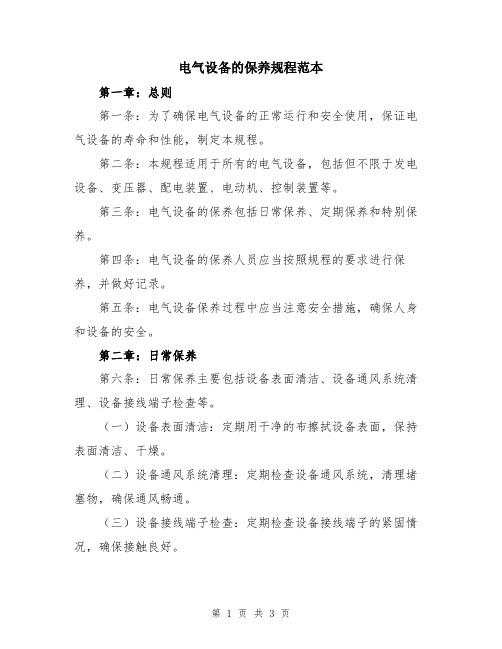 电气设备的保养规程范本

第一章：总则

第一条：为了确保电气设备的正常运行和安全使用，保证电气设备的寿命和性能，制定本规程。

第二条：本规程适用于所有的电气设备，包括但不限于发电设备、变压器、配电装置、电动机、控制装置等。

第三条：电气设备的保养包括日常保养、定期保养和特别保养。

第四条：电气设备的保养人员应当按照规程的要求进行保养，并做好记录。

第五条：电气设备保养过程中应当注意安全措施，确保人身和设备的安全。

第二章：日常保养

第六条：日常保养主要包括设备表面清洁、设备通风系统清理、设备接线端子检查等。

（一）设备表面清洁：定期用干净的布擦拭设备表面，保持表面清洁、干燥。

（二）设备通风系统清理：定期检查设备通风系统，清理堵塞物，确保通风畅通。

（三）设备接线端子检查：定期检查设备接线端子的紧固情况，确保接触良好。

第 1 页 共 3 页